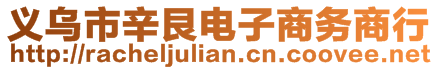 义乌市辛艮电子商务商行
http://racheljulian.cn.coovee.net